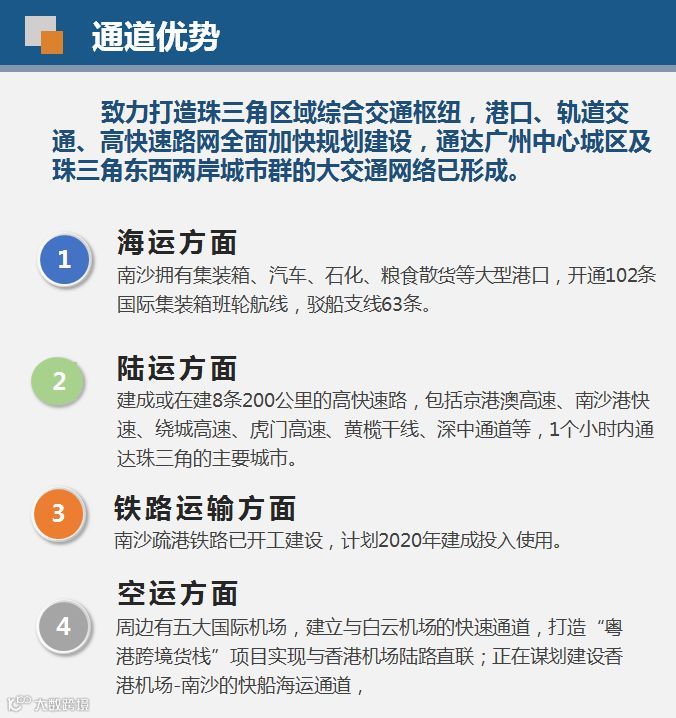 通道优势

致力打造珠三角区域综合交通枢纽，港口、轨道交通、高快速路网全面加快规划建设，通达广州中心城区及珠三角东西两岸城市群的大交通网络已形成。

1

海运方面

南沙拥有集装箱、汽车、石化、粮食散货等大型港口，开通102条国际集装箱班轮航线，驳船支线63条。

2

陆运方面

建成或在建8条200公里的高快速路，包括京港澳高速、南沙港快速、绕城高速、虎门高速、黄榄干线、深中通道等，1个小时内通达珠三角的主要城市。

3

铁路运输方面

南沙疏港铁路已开工建设，计划2020年建成投入使用。

4

空运方面

周边有五大国际机场，建立与白云机场的快速通道，打造“粤港跨境货栈”项目实现与香港机场陆路直联；正在谋划建设香港机场-南沙的快船海运通道，

大数跨境